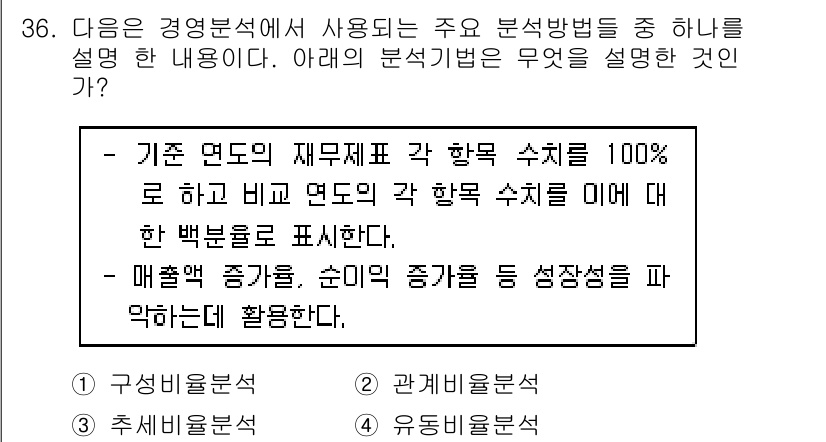 36. 다음은 경영분석에서 사용되는 주요 분석방법들 중 하나를 설명 한 내용이다. 아래의 분석기법은 무엇을 설명한 것인가?

- 기준 연도의 재무제표 각 항목 수치를 100%로 하고 비교 연도의 각 항목 수치를 이에 대한 백분율로 표시한다.
- 매출액 증가율, 순이익 증가율 등 성장성을 파악하는데 활용한다.

① 구성비율분석 ② 관계비율분석
③ 추세비율분석 ④ 유동비율분석